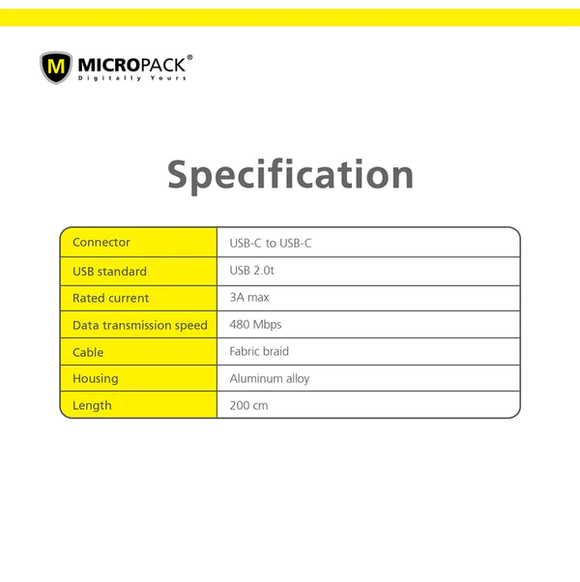 M MICROPACK®
Digitally Yours

Specification

| Connector | USB-C to USB-C |
|---|---|
| USB standard | USB 2.0t |
| Rated current | 3A max |
| Data transmission speed | 480 Mbps |
| Cable | Fabric braid |
| Housing | Aluminum alloy |
| Length | 200 cm |